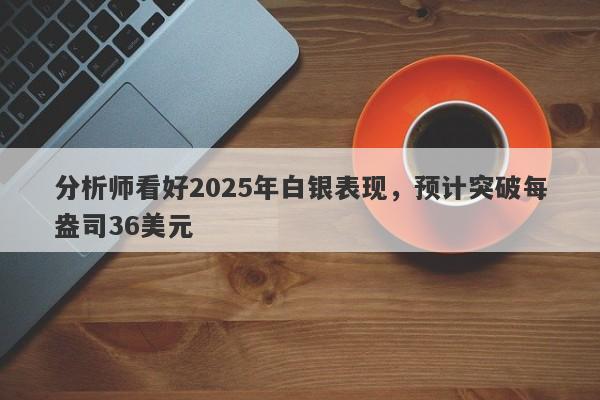 分析师看好2025年白银表现，预计突破每盎司36美元